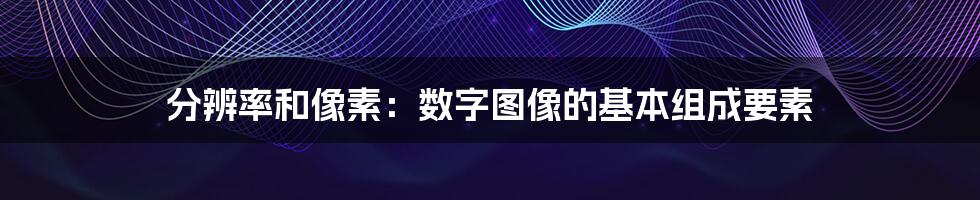 分辨率和像素：数字图像的基本组成要素